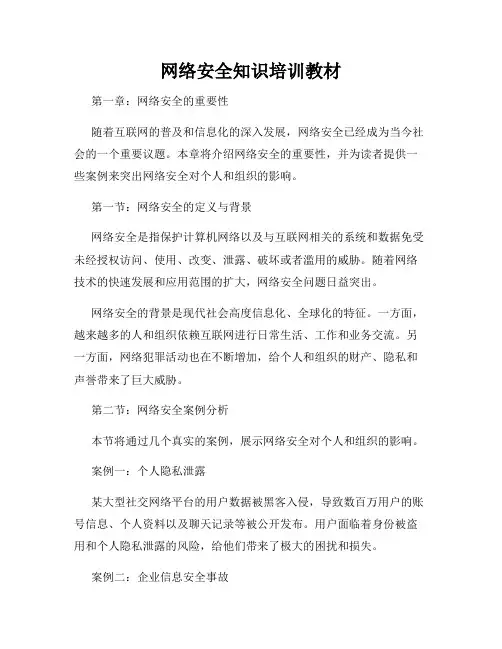 网络安全知识培训教材

第一章：网络安全的重要性

随着互联网的普及和信息化的深入发展，网络安全已经成为当今社会的一个重要议题。本章将介绍网络安全的重要性，并为读者提供一些案例来突出网络安全对个人和组织的影响。

第一节：网络安全的定义与背景

网络安全是指保护计算机网络以及与互联网相关的系统和数据免受未经授权访问、使用、改变、泄露、破坏或者滥用的威胁。随着网络技术的快速发展和应用范围的扩大，网络安全问题日益突出。

网络安全的背景是现代社会高度信息化、全球化的特征。一方面，越来越多的人和组织依赖互联网进行日常生活、工作和业务交流。另一方面，网络犯罪活动也在不断增加，给个人和组织的财产、隐私和声誉带来了巨大威胁。

第二节：网络安全案例分析

本节将通过几个真实的案例，展示网络安全对个人和组织的影响。

案例一：个人隐私泄露

某大型社交网络平台的用户数据被黑客入侵，导致数百万用户的账号信息、个人资料以及聊天记录等被公开发布。用户面临着身份被盗用和个人隐私泄露的风险，给他们带来了极大的困扰和损失。

案例二：企业信息安全事故